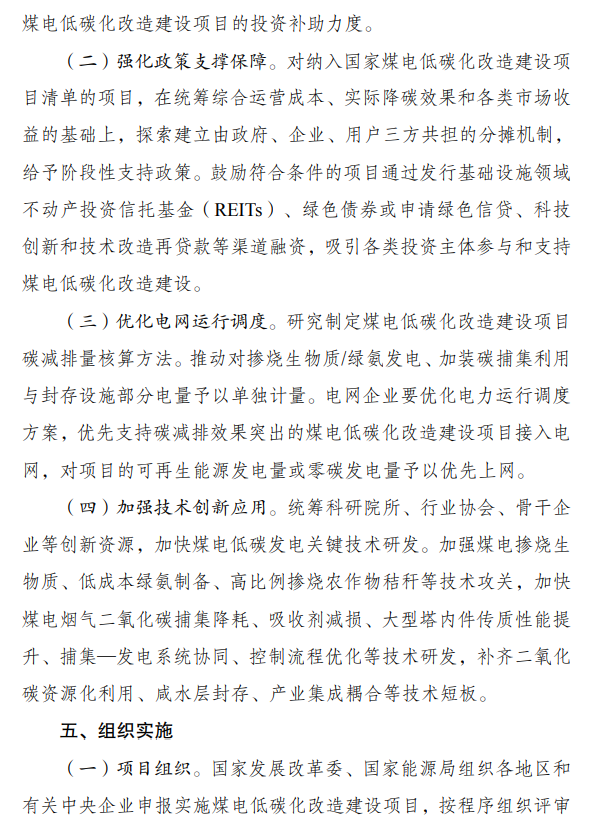 煤电低碳化改造建设项目的投资补助力度。

（二）强化政策支撑保障。对纳入国家煤电低碳化改造建设项目清单的项目，在统筹综合运营成本、实际降碳效果和各类市场收益的基础上，探索建立由政府、企业、用户三方共担的分摊机制，给予阶段性支持政策。鼓励符合条件的项目通过发行基础设施领域不动产投资信托基金（REITs）、绿色债券或申请绿色信贷、科技创新和技术改造再贷款等渠道融资，吸引各类投资主体参与和支持煤电低碳化改造建设。

（三）优化电网运行调度。研究制定煤电低碳化改造建设项目碳减排量核算方法。推动对掺烧生物质/绿氨发电、加装碳捕集利用与封存设施部分电量予以单独计量。电网企业要优化电力运行调度方案，优先支持碳减排效果突出的煤电低碳化改造建设项目接入电网，对项目的可再生能源发电量或零碳发电量予以优先上网。

（四）加强技术创新应用。统筹科研院所、行业协会、骨干企业等创新资源，加快煤电低碳发电关键技术研发。加强煤电掺烧生物质、低成本绿氨制备、高比例掺烧农作物秸秆等技术攻关，加快煤电烟气二氧化碳捕集降耗、吸收剂减损、大型塔内件传质性能提升、捕集—发电系统协同、控制流程优化等技术研发，补齐二氧化碳资源化利用、咸水层封存、产业集成耦合等技术短板。

五、组织实施

（一）项目组织。国家发展改革委、国家能源局组织各地区和有关中央企业申报实施煤电低碳化改造建设项目，按程序组织评审